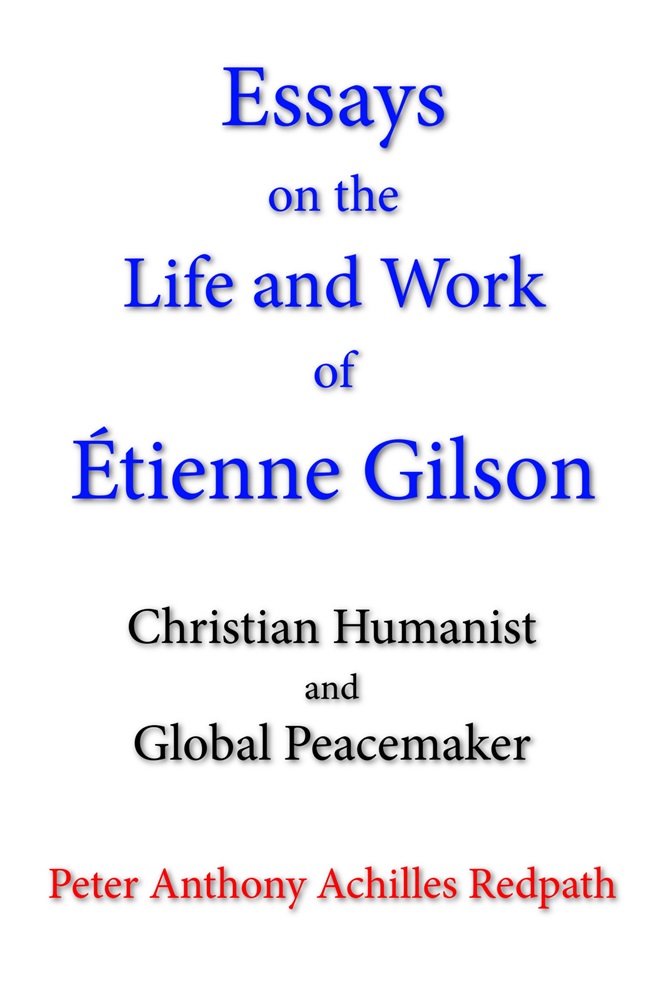 Essays
on the
Life and Work
of
Étienne Gilson

Christian Humanist
and
Global Peacemaker

Peter Anthony Achilles Redpath